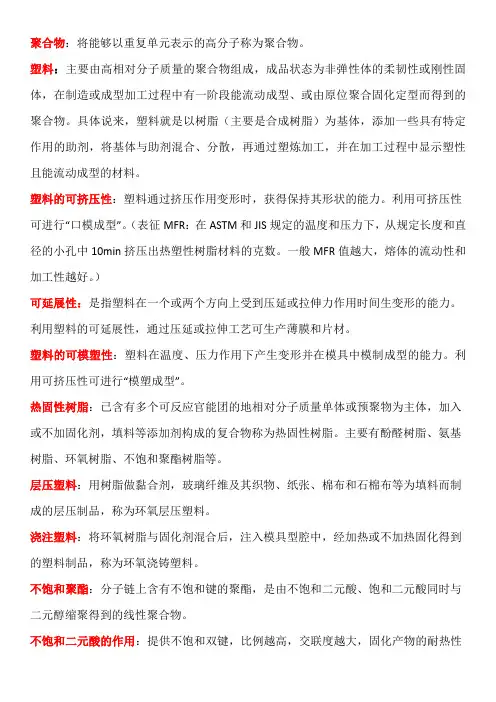 聚合物：将能够以重复单元表示的高分子称为聚合物。

塑料：主要由高相对分子质量的聚合物组成，成品状态为非弹性体的柔韧性或刚性固体，在制造或成型加工过程中有一阶段能流动成型、或由原位聚合固化定型而得到的聚合物。具体说来，塑料就是以树脂（主要是合成树脂）为基体，添加一些具有特定作用的助剂，将基体与助剂混合、分散，再通过塑炼加工，并在加工过程中显示塑性且能流动成型的材料。

塑料的可挤压性：塑料通过挤压作用变形时，获得保持其形状的能力。利用可挤压性可进行“口模成型”。（表征 MFR：在 ASTM 和 JIS 规定的温度和压力下，从规定长度和直径的小孔中 10min 挤压出热塑性树脂材料的克数。一般 MFR 值越大，熔体的流动性和加工性越好。）

可延展性：是指塑料在一个或两个方向上受到压延或拉伸力作用时间生变形的能力。利用塑料的可延展性，通过压延或拉伸工艺可生产薄膜和片材。

塑料的可模塑性：塑料在温度、压力作用下产生变形并在模具中模制成型的能力。利用可挤压性可进行“模塑成型”。

热固性树脂：已含有多个可反应官能团的地相对分子质量单体或预聚物为主体，加入或不加固化剂，填料等添加剂构成的复合物称为热固性树脂。主要有酚醛树脂、氨基树脂、环氧树脂、不饱和聚酯树脂等。

层压塑料：用树脂做黏合剂，玻璃纤维及其织物、纸张、棉布和石棉布等为填料而制成的层压制品，称为环氧层压塑料。

浇注塑料：将环氧树脂与固化剂混合后，注入模具型腔中，经加热或不加热固化得到的塑料制品，称为环氧浇铸塑料。

不饱和聚酯：分子链上含有不饱和键的聚酯，是由不饱和二元酸、饱和二元酸同时与二元醇缩聚得到的线性聚合物。

不饱和二元酸的作用：提供不饱和双键，比例越高，交联度越大，固化产物的耐热性